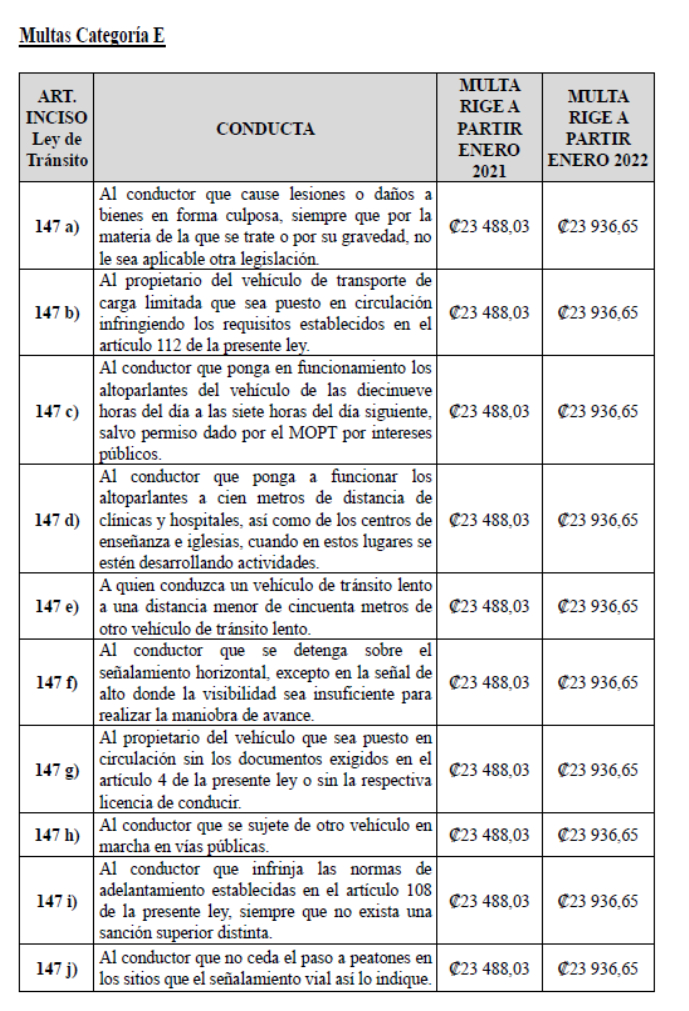 Multas Categoría E

| ART. INCISO Ley de Tránsito | CONDUCTA | MULTA RIGE A PARTIR ENERO 2021 | MULTA RIGE A PARTIR ENERO 2022 |
|---|---|---|---|
| 147 a) | Al conductor que cause lesiones o daños a bienes en forma culposa, siempre que por la materia de la que se trate o por su gravedad, no le sea aplicable otra legislación. | ₡23 488,03 | ₡23 936,65 |
| 147 b) | Al propietario del vehículo de transporte de carga limitada que sea puesto en circulación infringiendo los requisitos establecidos en el artículo 112 de la presente ley. | ₡23 488,03 | ₡23 936,65 |
| 147 c) | Al conductor que ponga en funcionamiento los altoparlantes del vehículo de las diecinueve horas del día a las siete horas del día siguiente, salvo permiso dado por el MOPT por intereses públicos. | ₡23 488,03 | ₡23 936,65 |
| 147 d) | Al conductor que ponga a funcionar los altoparlantes a cien metros de distancia de clínicas y hospitales, así como de los centros de enseñanza e iglesias, cuando en estos lugares se estén desarrollando actividades. | ₡23 488,03 | ₡23 936,65 |
| 147 e) | A quien conduzca un vehículo de tránsito lento a una distancia menor de cincuenta metros de otro vehículo de tránsito lento. | ₡23 488,03 | ₡23 936,65 |
| 147 f) | Al conductor que se detenga sobre el señalamiento horizontal, excepto en la señal de alto donde la visibilidad sea insuficiente para realizar la maniobra de avance. | ₡23 488,03 | ₡23 936,65 |
| 147 g) | Al propietario del vehículo que sea puesto en circulación sin los documentos exigidos en el artículo 4 de la presente ley o sin la respectiva licencia de conducir. | ₡23 488,03 | ₡23 936,65 |
| 147 h) | Al conductor que se sujete de otro vehículo en marcha en vías públicas. | ₡23 488,03 | ₡23 936,65 |
| 147 i) | Al conductor que infrinja las normas de adelantamiento establecidas en el artículo 108 de la presente ley, siempre que no exista una sanción superior distinta. | ₡23 488,03 | ₡23 936,65 |
| 147 j) | Al conductor que no ceda el paso a peatones en los sitios que el señalamiento vial así lo indique. | ₡23 488,03 | ₡23 936,65 |